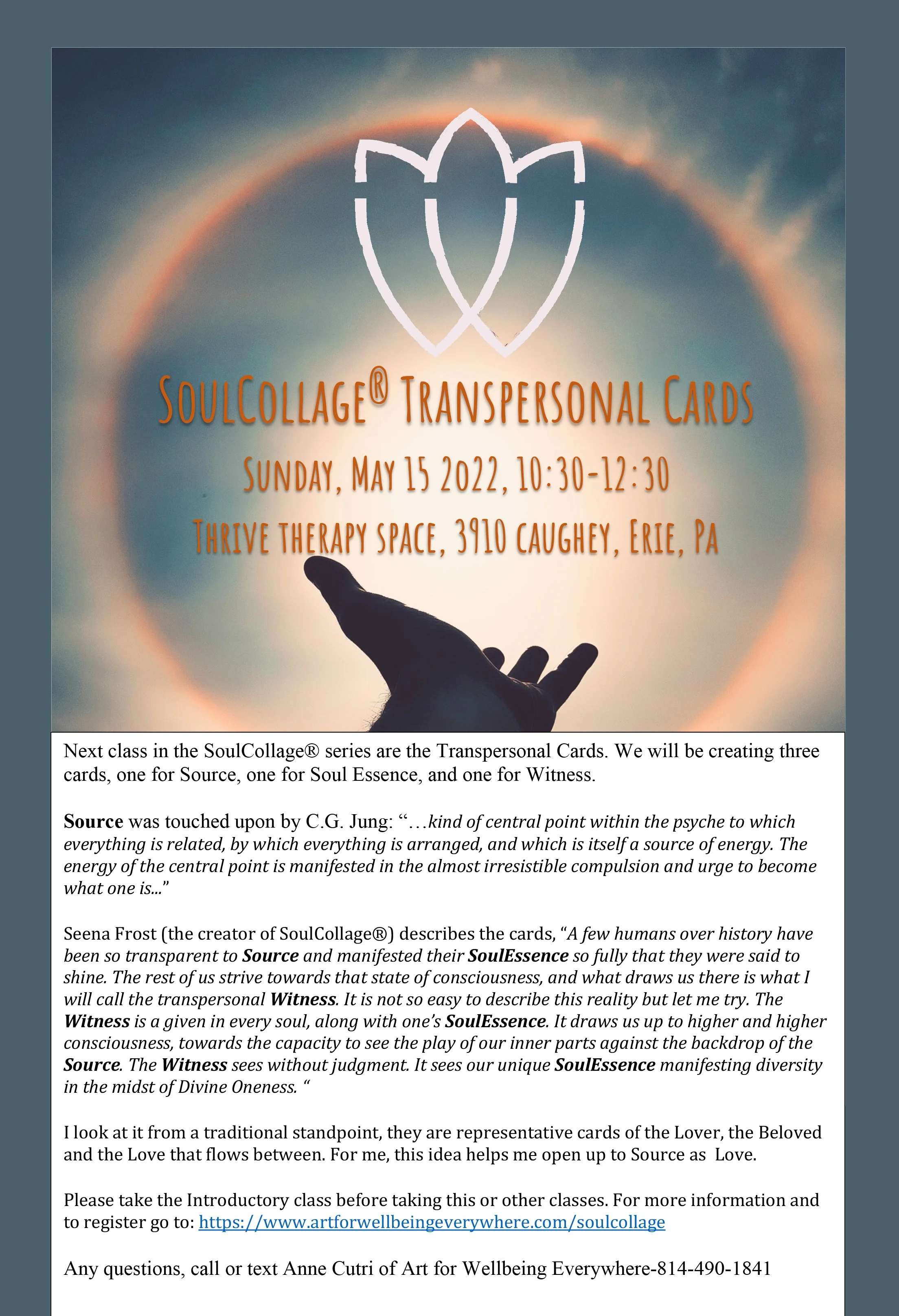 SoulCollage® Transpersonal Cards

Sunday, May 15 2022, 10:30-12:30

Thrive therapy space, 3910 caughey, Erie, Pa

Next class in the SoulCollage® series are the Transpersonal Cards. We will be creating three cards, one for Source, one for Soul Essence, and one for Witness.

Source was touched upon by C.G. Jung: "…kind of central point within the psyche to which everything is related, by which everything is arranged, and which is itself a source of energy. The energy of the central point is manifested in the almost irresistible compulsion and urge to become what one is..."

Seena Frost (the creator of SoulCollage®) describes the cards, "A few humans over history have been so transparent to Source and manifested their SoulEssence so fully that they were said to shine. The rest of us strive towards that state of consciousness, and what draws us there is what I will call the transpersonal Witness. It is not so easy to describe this reality but let me try. The Witness is a given in every soul, along with one's SoulEssence. It draws us up to higher and higher consciousness, towards the capacity to see the play of our inner parts against the backdrop of the Source. The Witness sees without judgment. It sees our unique SoulEssence manifesting diversity in the midst of Divine Oneness. "

I look at it from a traditional standpoint, they are representative cards of the Lover, the Beloved and the Love that flows between. For me, this idea helps me open up to Source as Love.

Please take the Introductory class before taking this or other classes. For more information and to register go to: https://www.artforwellbeingeverywhere.com/soulcollage

Any questions, call or text Anne Cutri of Art for Wellbeing Everywhere-814-490-1841